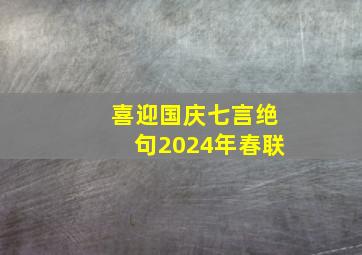 喜迎国庆七言绝句2024年春联